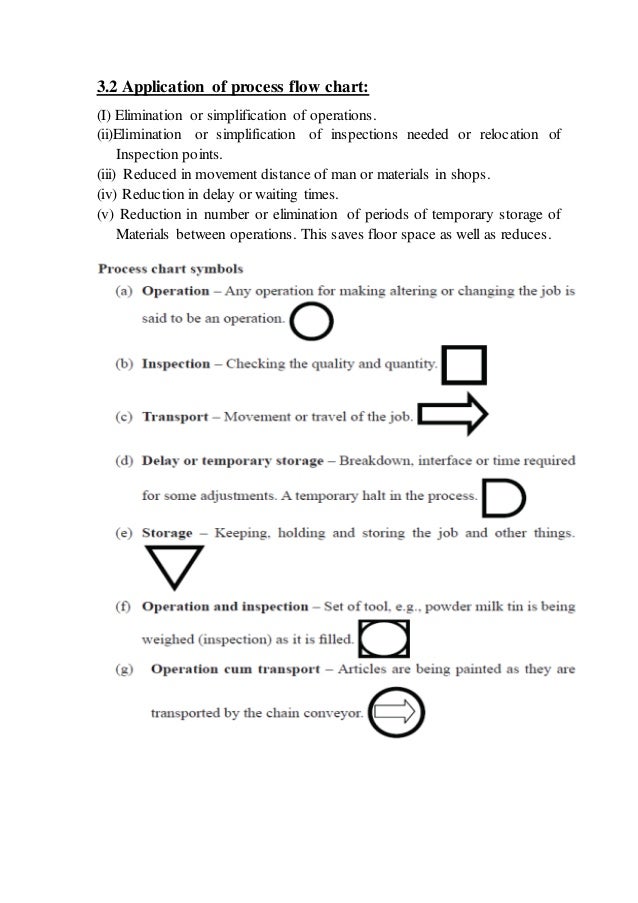 3.2 Application of process flow chart:

(I) Elimination or simplification of operations.
(ii)Elimination or simplification of inspections needed or relocation of Inspection points.
(iii) Reduced in movement distance of man or materials in shops.
(iv) Reduction in delay or waiting times.
(v) Reduction in number or elimination of periods of temporary storage of Materials between operations. This saves floor space as well as reduces.

Process chart symbols

(a) Operation – Any operation for making altering or changing the job is said to be an operation.

(b) Inspection – Checking the quality and quantity.

(c) Transport – Movement or travel of the job.

(d) Delay or temporary storage – Breakdown, interface or time required for some adjustments. A temporary halt in the process.

(e) Storage – Keeping, holding and storing the job and other things.

(f) Operation and inspection – Set of tool, e.g., powder milk tin is being weighed (inspection) as it is filled.

(g) Operation cum transport – Articles are being painted as they are transported by the chain conveyor.